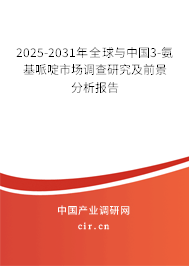 2025-2031年全球与中国3-氨基哌啶市场调查研究及前景分析报告

中国产业调研网

cir.cn